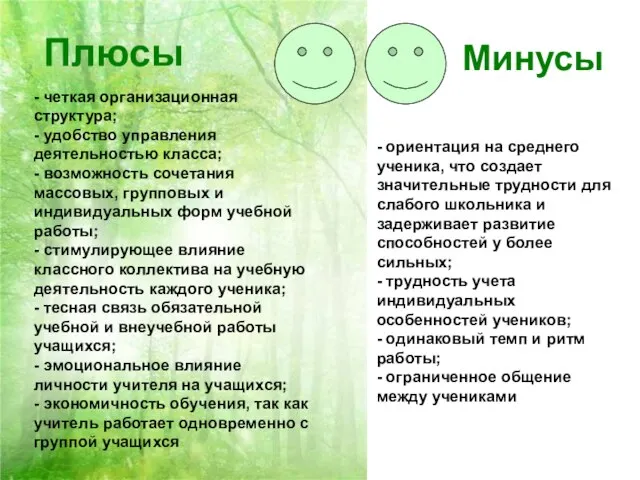 Плюсы

- четкая организационная структура;
- удобство управления деятельностью класса;
- возможность сочетания массовых, групповых и индивидуальных форм учебной работы;
- стимулирующее влияние классного коллектива на учебную деятельность каждого ученика;
- тесная связь обязательной учебной и внеучебной работы учащихся;
- эмоциональное влияние личности учителя на учащихся;
- экономичность обучения, так как учитель работает одновременно с группой учащихся

Минусы

- ориентация на среднего ученика, что создает значительные трудности для слабого школьника и задерживает развитие способностей у более сильных;
- трудность учета индивидуальных особенностей учеников;
- одинаковый темп и ритм работы;
- ограниченное общение между учениками